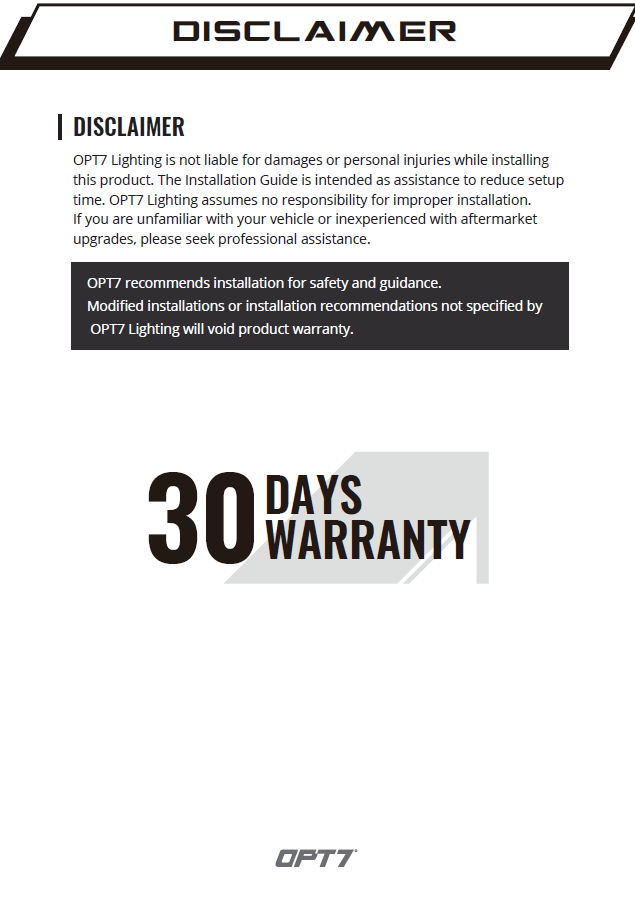 DISCLAIMER

DISCLAIMER

OPT7 Lighting is not liable for damages or personal injuries while installing this product. The Installation Guide is intended as assistance to reduce setup time. OPT7 Lighting assumes no responsibility for improper installation. If you are unfamiliar with your vehicle or inexperienced with aftermarket upgrades, please seek professional assistance.

OPT7 recommends installation for safety and guidance.
Modified installations or installation recommendations not specified by OPT7 Lighting will void product warranty.

30 DAYS WARRANTY

OPT7